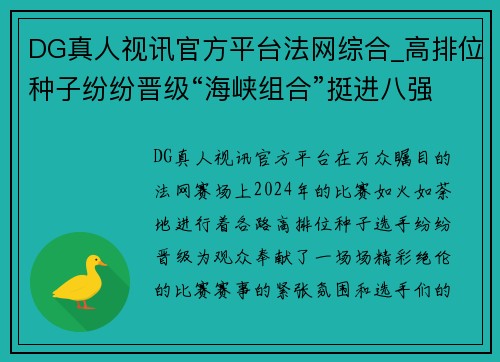 DG真人视讯官方平台法网综合_高排位种子纷纷晋级“海峡组合”挺进八强

DG真人视讯官方平台在万众瞩目的法网赛场上2024年的比赛如火如荼地进行着各路高排位种子选手纷纷晋级为观众奉献了一场场精彩绝伦的比赛赛事的紧张氛围和选手们的